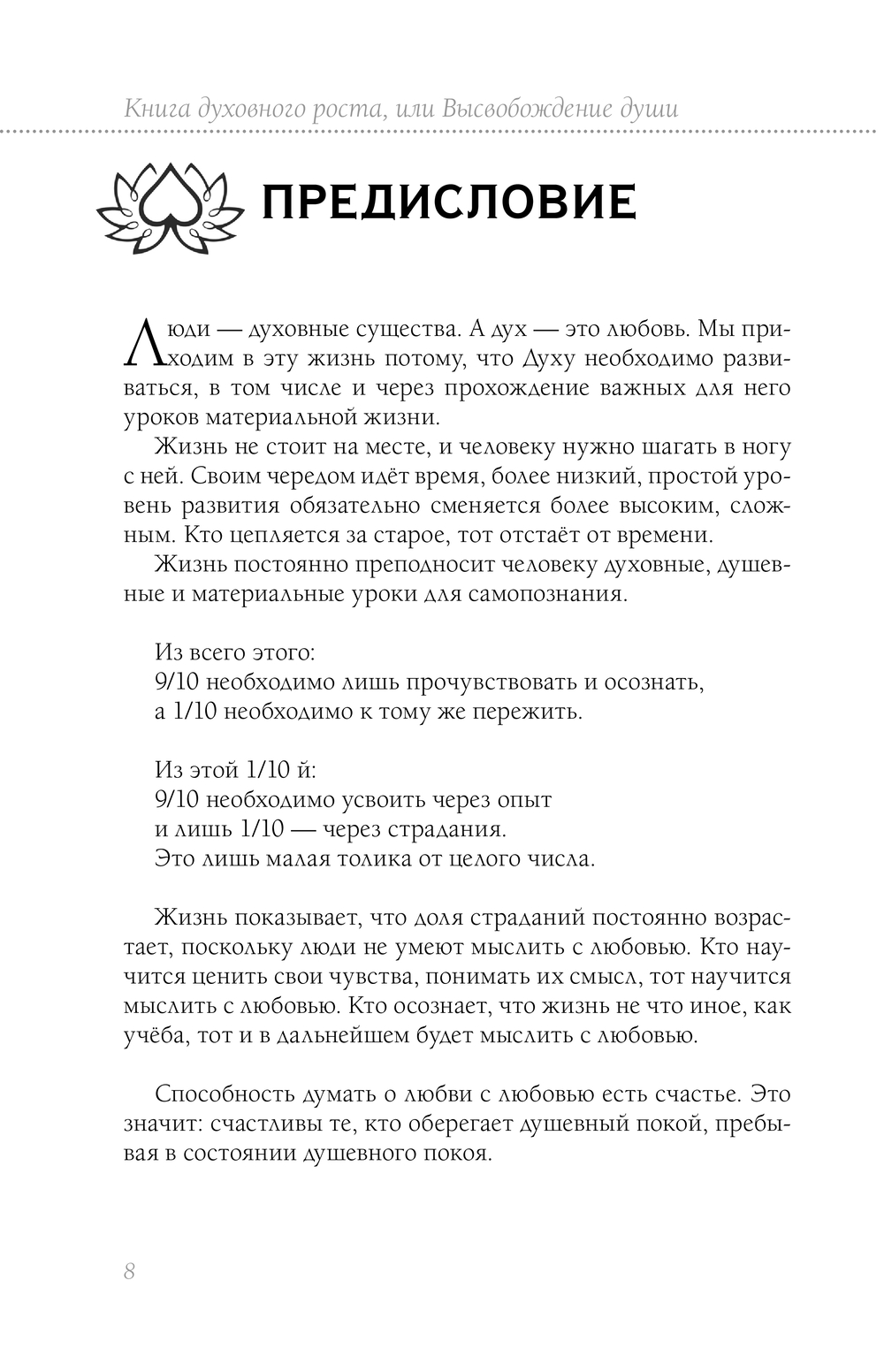 Книга духовного роста, или Высвобождение души

ПРЕДИСЛОВИЕ

Люди — духовные существа. А дух — это любовь. Мы приходим в эту жизнь потому, что Духу необходимо развиваться, в том числе и через прохождение важных для него уроков материальной жизни.

Жизнь не стоит на месте, и человеку нужно шагать в ногу с ней. Своим чередом идёт время, более низкий, простой уровень развития обязательно сменяется более высоким, сложным. Кто цепляется за старое, тот отстаёт от времени.

Жизнь постоянно преподносит человеку духовные, душевные и материальные уроки для самопознания.

Из всего этого:
9/10 необходимо лишь прочувствовать и осознать,
а 1/10 необходимо к тому же пережить.

Из этой 1/10 й:
9/10 необходимо усвоить через опыт
и лишь 1/10 — через страдания.
Это лишь малая толика от целого числа.

Жизнь показывает, что доля страданий постоянно возрастает, поскольку люди не умеют мыслить с любовью. Кто научится ценить свои чувства, понимать их смысл, тот научится мыслить с любовью. Кто осознает, что жизнь не что иное, как учёба, тот и в дальнейшем будет мыслить с любовью.

Способность думать о любви с любовью есть счастье. Это значит: счастливы те, кто оберегает душевный покой, пребывая в состоянии душевного покоя.

8